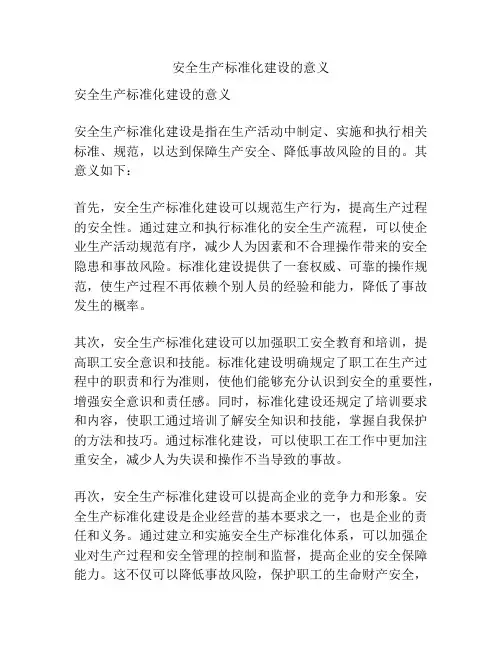 安全生产标准化建设的意义

安全生产标准化建设的意义

安全生产标准化建设是指在生产活动中制定、实施和执行相关标准、规范，以达到保障生产安全、降低事故风险的目的。其意义如下：

首先，安全生产标准化建设可以规范生产行为，提高生产过程的安全性。通过建立和执行标准化的安全生产流程，可以使企业生产活动规范有序，减少人为因素和不合理操作带来的安全隐患和事故风险。标准化建设提供了一套权威、可靠的操作规范，使生产过程不再依赖个别人员的经验和能力，降低了事故发生的概率。

其次，安全生产标准化建设可以加强职工安全教育和培训，提高职工安全意识和技能。标准化建设明确规定了职工在生产过程中的职责和行为准则，使他们能够充分认识到安全的重要性，增强安全意识和责任感。同时，标准化建设还规定了培训要求和内容，使职工通过培训了解安全知识和技能，掌握自我保护的方法和技巧。通过标准化建设，可以使职工在工作中更加注重安全，减少人为失误和操作不当导致的事故。

再次，安全生产标准化建设可以提高企业的竞争力和形象。安全生产标准化建设是企业经营的基本要求之一，也是企业的责任和义务。通过建立和实施安全生产标准化体系，可以加强企业对生产过程和安全管理的控制和监督，提高企业的安全保障能力。这不仅可以降低事故风险，保护职工的生命财产安全，